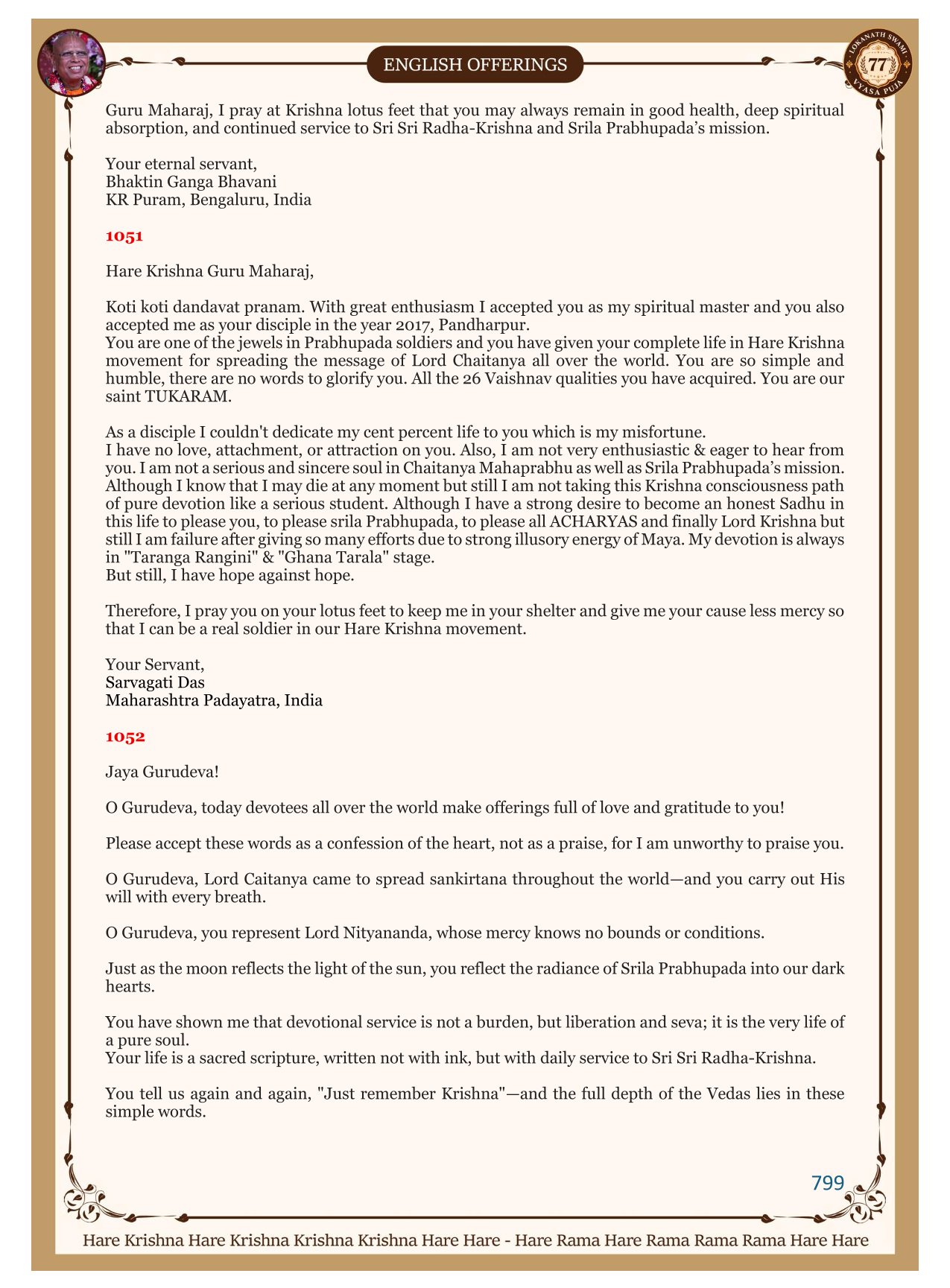 ENGLISH OFFERINGS

LOKANATH SWAMI 77 VYASA PUJA

Guru Maharaj, I pray at Krishna lotus feet that you may always remain in good health, deep spiritual absorption, and continued service to Sri Sri Radha-Krishna and Srila Prabhupada's mission.

Your eternal servant,
Bhaktin Ganga Bhavani
KR Puram, Bengaluru, India

1051

Hare Krishna Guru Maharaj,

Koti koti dandavat pranam. With great enthusiasm I accepted you as my spiritual master and you also accepted me as your disciple in the year 2017, Pandharpur.
You are one of the jewels in Prabhupada soldiers and you have given your complete life in Hare Krishna movement for spreading the message of Lord Chaitanya all over the world. You are so simple and humble, there are no words to glorify you. All the 26 Vaishnav qualities you have acquired. You are our saint TUKARAM.

As a disciple I couldn't dedicate my cent percent life to you which is my misfortune.
I have no love, attachment, or attraction on you. Also, I am not very enthusiastic & eager to hear from you. I am not a serious and sincere soul in Chaitanya Mahaprabhu as well as Srila Prabhupada's mission. Although I know that I may die at any moment but still I am not taking this Krishna consciousness path of pure devotion like a serious student. Although I have a strong desire to become an honest Sadhu in this life to please you, to please srila Prabhupada, to please all ACHARYAS and finally Lord Krishna but still I am failure after giving so many efforts due to strong illusory energy of Maya. My devotion is always in "Taranga Rangini" & "Ghana Tarala" stage.
But still, I have hope against hope.

Therefore, I pray you on your lotus feet to keep me in your shelter and give me your cause less mercy so that I can be a real soldier in our Hare Krishna movement.

Your Servant,
Sarvagati Das
Maharashtra Padayatra, India

1052

Jaya Gurudeva!

O Gurudeva, today devotees all over the world make offerings full of love and gratitude to you!

Please accept these words as a confession of the heart, not as a praise, for I am unworthy to praise you.

O Gurudeva, Lord Caitanya came to spread sankirtana throughout the world—and you carry out His will with every breath.

O Gurudeva, you represent Lord Nityananda, whose mercy knows no bounds or conditions.

Just as the moon reflects the light of the sun, you reflect the radiance of Srila Prabhupada into our dark hearts.

You have shown me that devotional service is not a burden, but liberation and seva; it is the very life of a pure soul.
Your life is a sacred scripture, written not with ink, but with daily service to Sri Sri Radha-Krishna.

You tell us again and again, "Just remember Krishna"—and the full depth of the Vedas lies in these simple words.

799

Hare Krishna Hare Krishna Krishna Krishna Hare Hare - Hare Rama Hare Rama Rama Rama Hare Hare